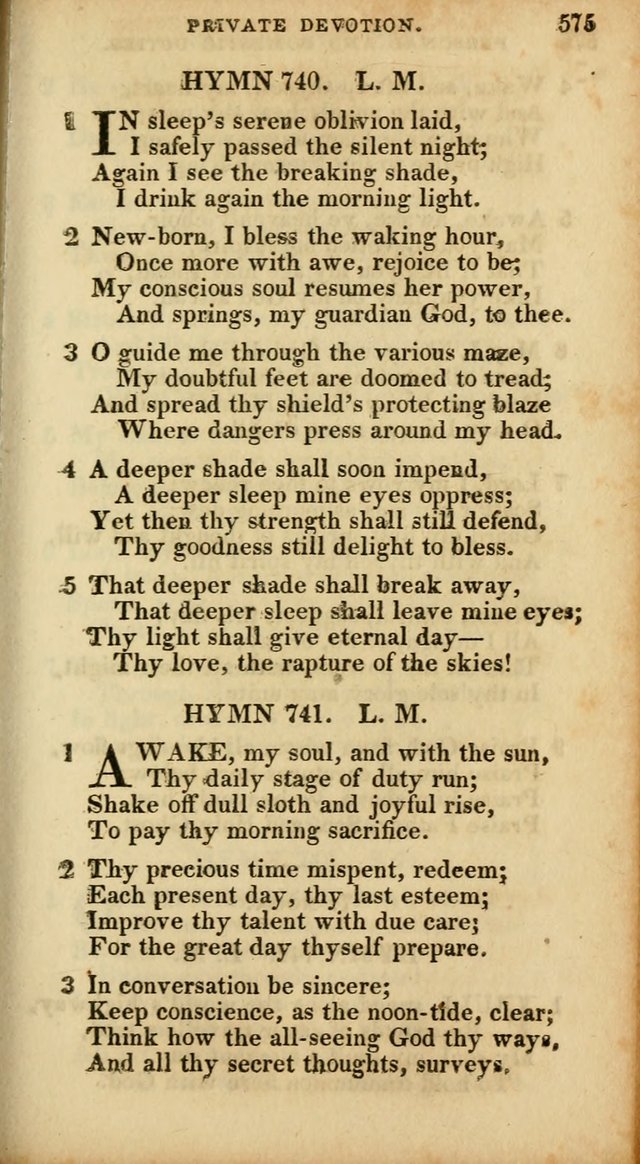 PRIVATE DEVOTION. 575

HYMN 740. L. M.

1 IN sleep's serene oblivion laid,
I safely passed the silent night;
Again I see the breaking shade,
I drink again the morning light.

2 New-born, I bless the waking hour,
Once more with awe, rejoice to be;
My conscious soul resumes her power,
And springs, my guardian God, to thee.

3 O guide me through the various maze,
My doubtful feet are doomed to tread;
And spread thy shield's protecting blaze
Where dangers press around my head.

4 A deeper shade shall soon impend,
A deeper sleep mine eyes oppress;
Yet then thy strength shall still defend,
Thy goodness still delight to bless.

5 That deeper shade shall break away,
That deeper sleep shall leave mine eyes;
Thy light shall give eternal day—
Thy love, the rapture of the skies!

HYMN 741. L. M.

1 AWAKE, my soul, and with the sun,
Thy daily stage of duty run;
Shake off dull sloth and joyful rise,
To pay thy morning sacrifice.

2 Thy precious time mispent, redeem;
Each present day, thy last esteem;
Improve thy talent with due care;
For the great day thyself prepare.

3 In conversation be sincere;
Keep conscience, as the noon-tide, clear;
Think how the all-seeing God thy ways,
And all thy secret thoughts, surveys.